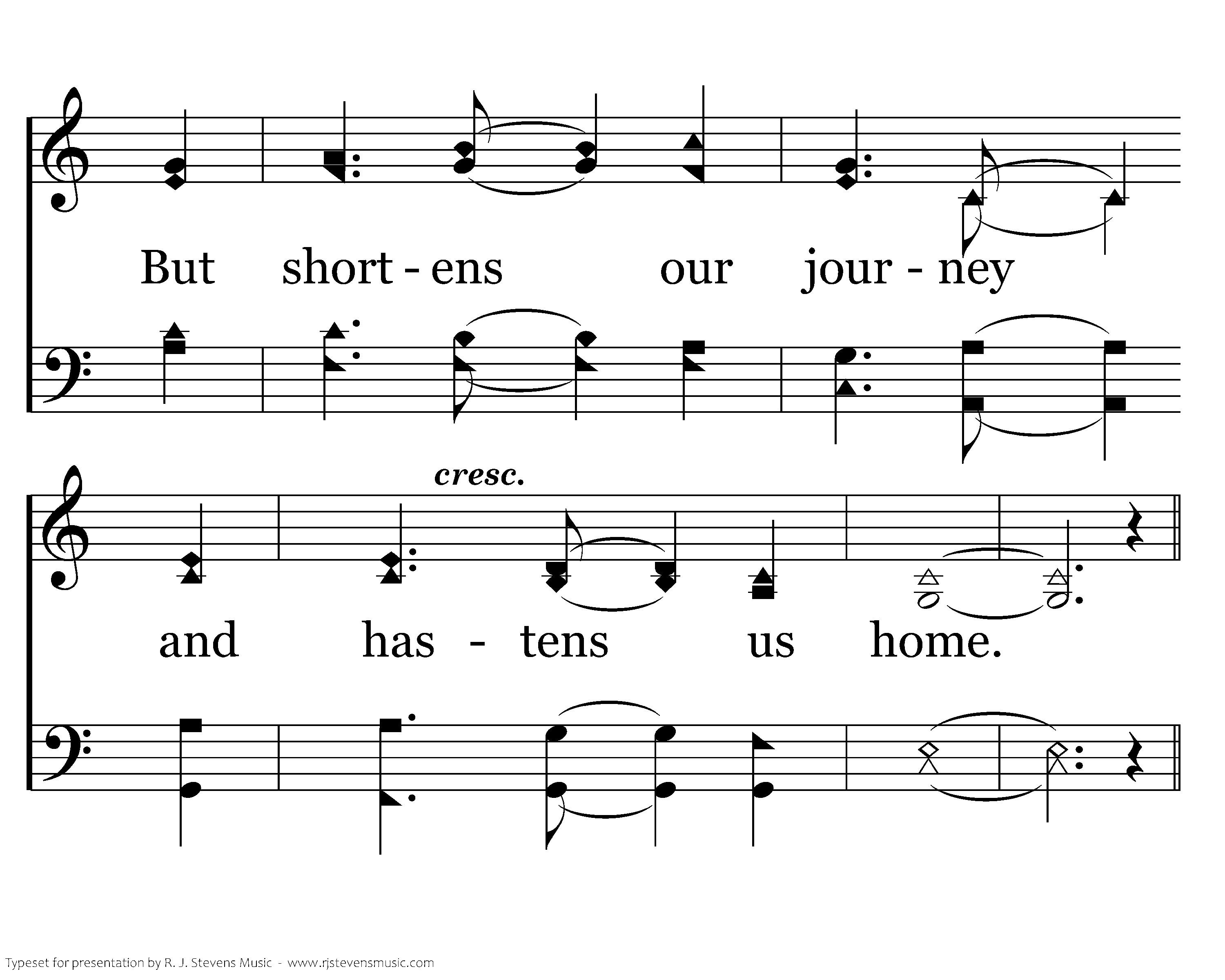 But short - ens our jour - ney

cresc.

and has - tens us home.

Typeset for presentation by R. J. Stevens Music - www.rjstevensmusic.com